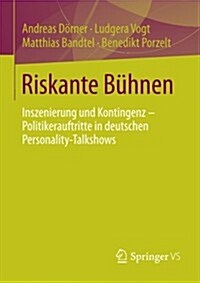 Andreas Dörner · Ludgera Vogt
Matthias Bandtel · Benedikt Porzelt

Riskante Bühnen

Inszenierung und Kontingenz – Politikerauftritte in deutschen Personality-Talkshows

Springer VS